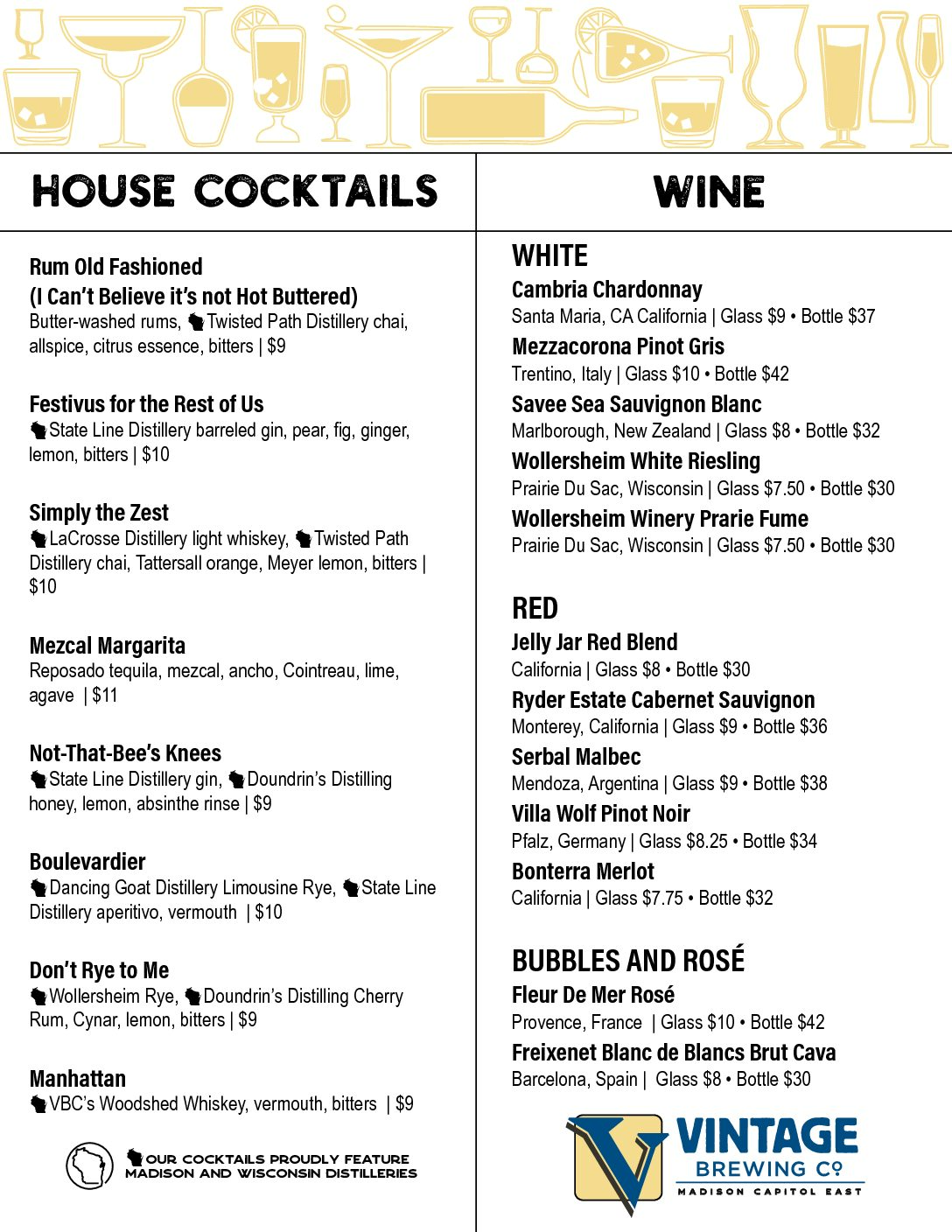 HOUSE COCKTAILS

Rum Old Fashioned
(I Can't Believe it's not Hot Buttered)
Butter-washed rums, Twisted Path Distillery chai, allspice, citrus essence, bitters | $9

Festivus for the Rest of Us
State Line Distillery barreled gin, pear, fig, ginger, lemon, bitters | $10

Simply the Zest
LaCrosse Distillery light whiskey, Twisted Path Distillery chai, Tattersall orange, Meyer lemon, bitters | $10

Mezcal Margarita
Reposado tequila, mezcal, ancho, Cointreau, lime, agave | $11

Not-That-Bee's Knees
State Line Distillery gin, Doundrin's Distilling honey, lemon, absinthe rinse | $9

Boulevardier
Dancing Goat Distillery Limousine Rye, State Line Distillery aperitivo, vermouth | $10

Don't Rye to Me
Wollersheim Rye, Doundrin's Distilling Cherry Rum, Cynar, lemon, bitters | $9

Manhattan
VBC's Woodshed Whiskey, vermouth, bitters | $9

OUR COCKTAILS PROUDLY FEATURE MADISON AND WISCONSIN DISTILLERIES

WINE

WHITE
Cambria Chardonnay
Santa Maria, CA California | Glass $9 • Bottle $37
Mezzacorona Pinot Gris
Trentino, Italy | Glass $10 • Bottle $42
Savee Sea Sauvignon Blanc
Marlborough, New Zealand | Glass $8 • Bottle $32
Wollersheim White Riesling
Prairie Du Sac, Wisconsin | Glass $7.50 • Bottle $30
Wollersheim Winery Prarie Fume
Prairie Du Sac, Wisconsin | Glass $7.50 • Bottle $30

RED
Jelly Jar Red Blend
California | Glass $8 • Bottle $30
Ryder Estate Cabernet Sauvignon
Monterey, California | Glass $9 • Bottle $36
Serbal Malbec
Mendoza, Argentina | Glass $9 • Bottle $38
Villa Wolf Pinot Noir
Pfalz, Germany | Glass $8.25 • Bottle $34
Bonterra Merlot
California | Glass $7.75 • Bottle $32

BUBBLES AND ROSÉ
Fleur De Mer Rosé
Provence, France | Glass $10 • Bottle $42
Freixenet Blanc de Blancs Brut Cava
Barcelona, Spain | Glass $8 • Bottle $30

VINTAGE
BREWING Co
MADISON CAPITOL EAST